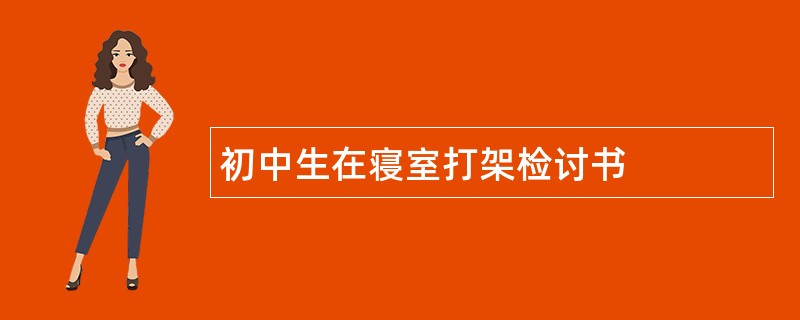 初中生在寝室打架检讨书